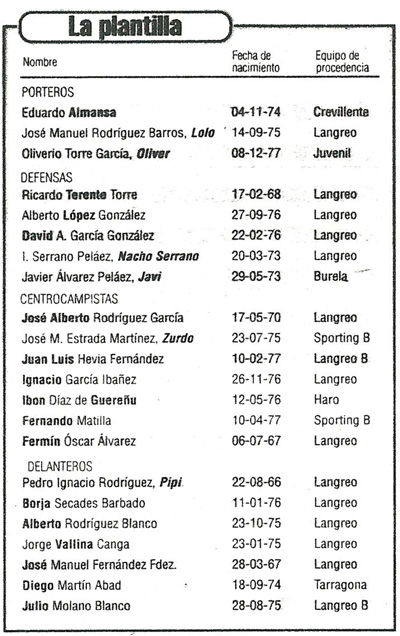 La plantilla

| Nombre | Fecha de nacimiento | Equipo de procedencia |
|---|---|---|
| PORTEROS | | |
| Eduardo Almansa | 04-11-74 | Crevillente |
| José Manuel Rodríguez Barros, Lolo | 14-09-75 | Langreo |
| Oliverio Torre García, Oliver | 08-12-77 | Juvenil |
| DEFENSAS | | |
| Ricardo Terente Torre | 17-02-68 | Langreo |
| Alberto López González | 27-09-76 | Langreo |
| David A. García González | 22-02-76 | Langreo |
| I. Serrano Peláez, Nacho Serrano | 20-03-73 | Langreo |
| Javier Álvarez Peláez, Javi | 29-05-73 | Burela |
| CENTROCAMPISTAS | | |
| José Alberto Rodríguez García | 17-05-70 | Langreo |
| José M. Estrada Martínez, Zurdo | 23-07-75 | Sporting B |
| Juan Luis Hevia Fernández | 10-02-77 | Langreo B |
| Ignacio García Ibañez | 26-11-76 | Langreo |
| Ibon Díaz de Guereñu | 12-05-76 | Haro |
| Fernando Matilla | 10-04-77 | Sporting B |
| Fermín Óscar Álvarez | 06-07-67 | Langreo |
| DELANTEROS | | |
| Pedro Ignacio Rodríguez, Pipi | 22-08-66 | Langreo |
| Borja Secades Barbado | 11-01-76 | Langreo |
| Alberto Rodríguez Blanco | 23-10-75 | Langreo |
| Jorge Vallina Canga | 23-01-75 | Langreo |
| José Manuel Fernández Fdez. | 28-03-67 | Langreo |
| Diego Martín Abad | 18-09-74 | Tarragona |
| Julio Molano Blanco | 28-08-75 | Langreo B |